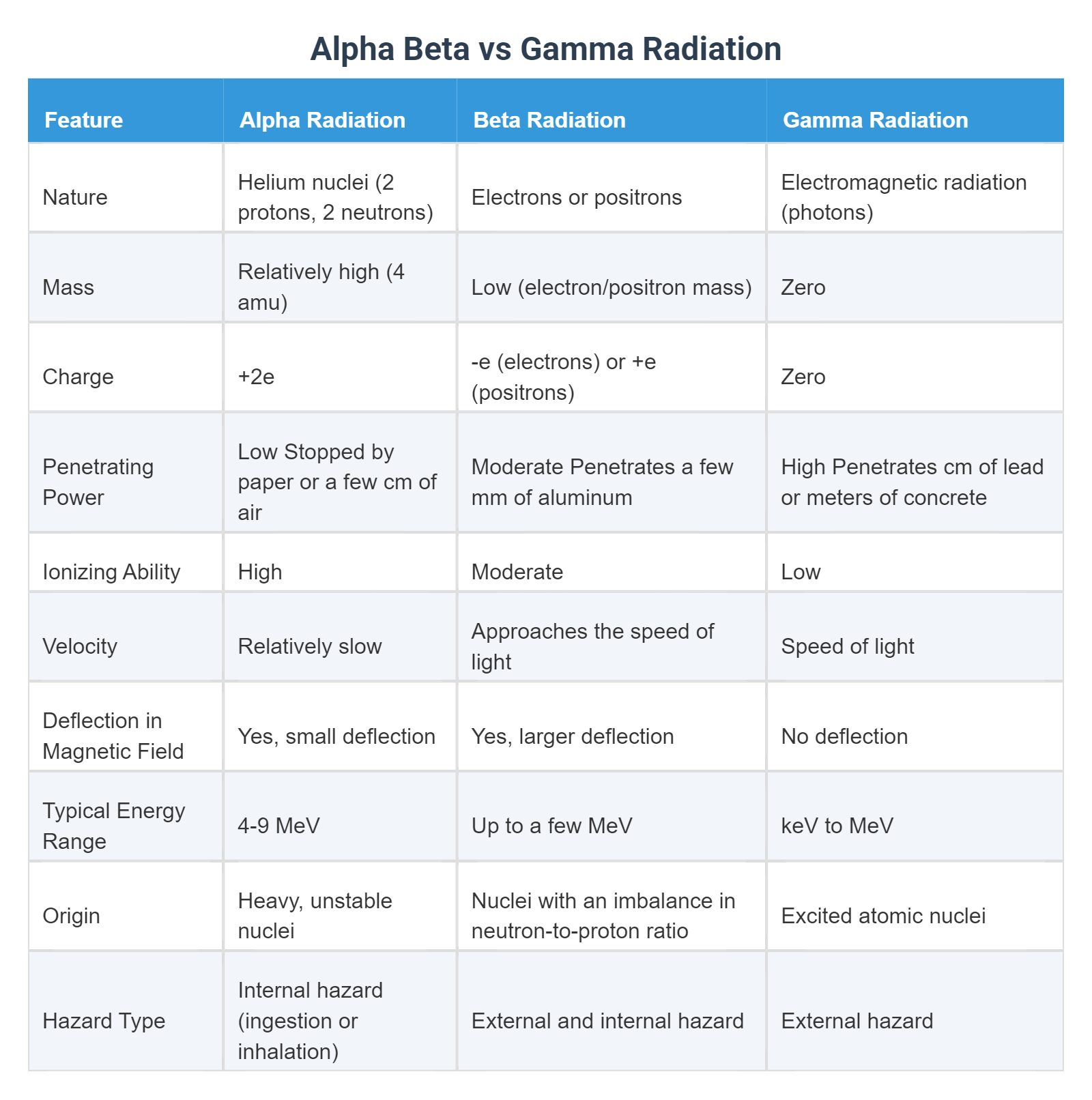 Alpha Beta vs Gamma Radiation

| Feature | Alpha Radiation | Beta Radiation | Gamma Radiation |
|---|---|---|---|
| Nature | Helium nuclei (2 protons, 2 neutrons) | Electrons or positrons | Electromagnetic radiation (photons) |
| Mass | Relatively high (4 amu) | Low (electron/positron mass) | Zero |
| Charge | +2e | -e (electrons) or +e (positrons) | Zero |
| Penetrating Power | Low Stopped by paper or a few cm of air | Moderate Penetrates a few mm of aluminum | High Penetrates cm of lead or meters of concrete |
| Ionizing Ability | High | Moderate | Low |
| Velocity | Relatively slow | Approaches the speed of light | Speed of light |
| Deflection in Magnetic Field | Yes, small deflection | Yes, larger deflection | No deflection |
| Typical Energy Range | 4-9 MeV | Up to a few MeV | keV to MeV |
| Origin | Heavy, unstable nuclei | Nuclei with an imbalance in neutron-to-proton ratio | Excited atomic nuclei |
| Hazard Type | Internal hazard (ingestion or inhalation) | External and internal hazard | External hazard |